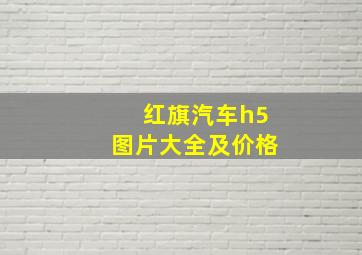 红旗汽车h5
图片大全及价格